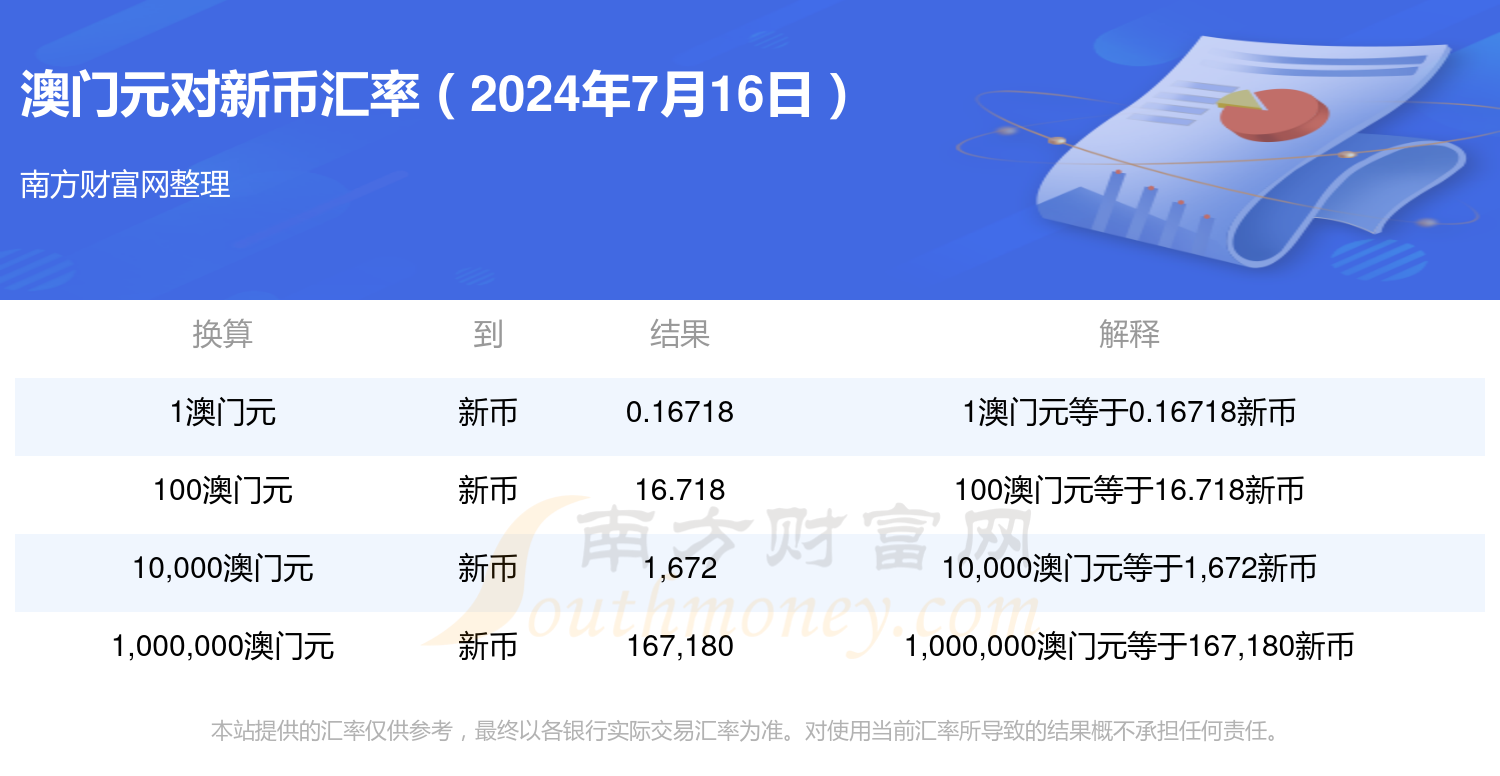 澳门元对新币汇率（2024年7月16日）

南方财富网整理

| 换算 | 到 | 结果 | 解释 |
|---|---|---|---|
| 1澳门元 | 新币 | 0.16718 | 1澳门元等于0.16718新币 |
| 100澳门元 | 新币 | 16.718 | 100澳门元等于16.718新币 |
| 10,000澳门元 | 新币 | 1,672 | 10,000澳门元等于1,672新币 |
| 1,000,000澳门元 | 新币 | 167,180 | 1,000,000澳门元等于167,180新币 |

南方财富网
Southmoney.com

本站提供的汇率仅供参考，最终以各银行实际交易汇率为准。对使用当前汇率所导致的结果概不承担任何责任。